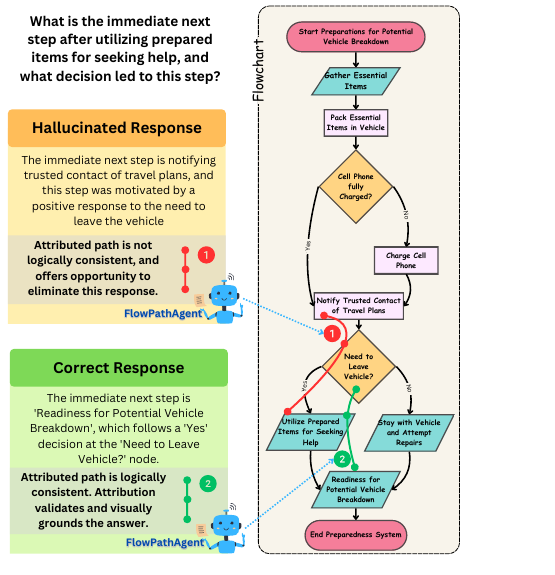 What is the immediate next step after utilizing prepared items for seeking help, and what decision led to this step?

Hallucinated Response

The immediate next step is notifying trusted contact of travel plans, and this step was motivated by a positive response to the need to leave the vehicle

Attributed path is not logically consistent, and offers opportunity to eliminate this response.

1

FlowPathAgent

Correct Response

The immediate next step is 'Readiness for Potential Vehicle Breakdown', which follows a 'Yes' decision at the 'Need to Leave Vehicle?' node.

Attributed path is logically consistent. Attribution validates and visually grounds the answer.

2

FlowPathAgent

Flowchart

Start Preparations for Potential Vehicle Breakdown

Gather Essential Items

Pack Essential Items in Vehicle

Cell Phone fully Charged?

Yes

No

Charge Cell Phone

Notify Trusted Contact of Travel Plans

1

Need to Leave Vehicle?

Yes

No

Utilize Prepared Items for Seeking Help

Stay with Vehicle and Attempt Repairs

2

Readiness for Potential Vehicle Breakdown

End Preparedness System